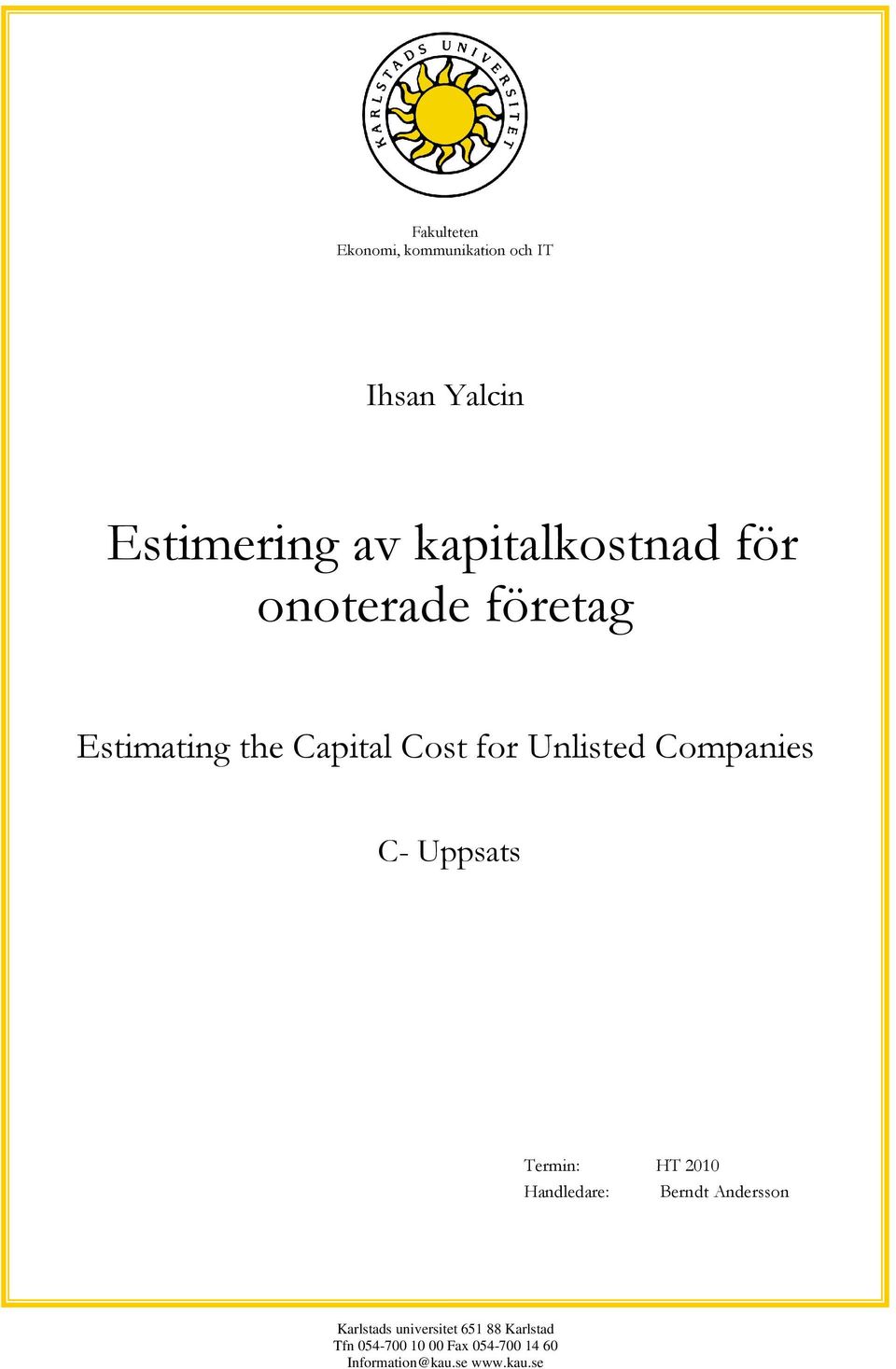 KARLSTADS UNIVERSITET

Fakulteten
Ekonomi, kommunikation och IT

Ihsan Yalcin

Estimering av kapitalkostnad för onoterade företag

Estimating the Capital Cost for Unlisted Companies

C- Uppsats

Termin: HT 2010
Handledare: Berndt Andersson

Karlstads universitet 651 88 Karlstad
Tfn 054-700 10 00 Fax 054-700 14 60
Information@kau.se www.kau.se